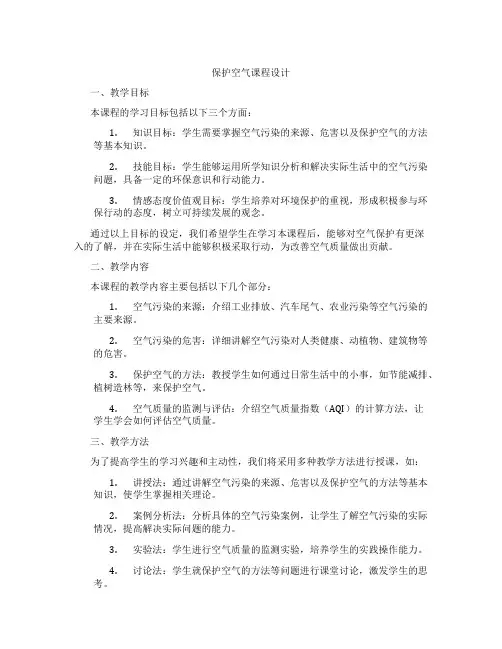 保护空气课程设计

一、教学目标

本课程的学习目标包括以下三个方面：

1. 知识目标：学生需要掌握空气污染的来源、危害以及保护空气的方法等基本知识。

2. 技能目标：学生能够运用所学知识分析和解决实际生活中的空气污染问题，具备一定的环保意识和行动能力。

3. 情感态度价值观目标：学生培养对环境保护的重视，形成积极参与环保行动的态度，树立可持续发展的观念。

通过以上目标的设定，我们希望学生在学习本课程后，能够对空气保护有更深入的了解，并在实际生活中能够积极采取行动，为改善空气质量做出贡献。

二、教学内容

本课程的教学内容主要包括以下几个部分：

1. 空气污染的来源：介绍工业排放、汽车尾气、农业污染等空气污染的主要来源。

2. 空气污染的危害：详细讲解空气污染对人类健康、动植物、建筑物等的危害。

3. 保护空气的方法：教授学生如何通过日常生活中的小事，如节能减排、植树造林等，来保护空气。

4. 空气质量的监测与评估：介绍空气质量指数（AQI）的计算方法，让学生学会如何评估空气质量。

三、教学方法

为了提高学生的学习兴趣和主动性，我们将采用多种教学方法进行授课，如：

1. 讲授法：通过讲解空气污染的来源、危害以及保护空气的方法等基本知识，使学生掌握相关理论。

2. 案例分析法：分析具体的空气污染案例，让学生了解空气污染的实际情况，提高解决实际问题的能力。

3. 实验法：学生进行空气质量的监测实验，培养学生的实践操作能力。

4. 讨论法：学生就保护空气的方法等问题进行课堂讨论，激发学生的思考。